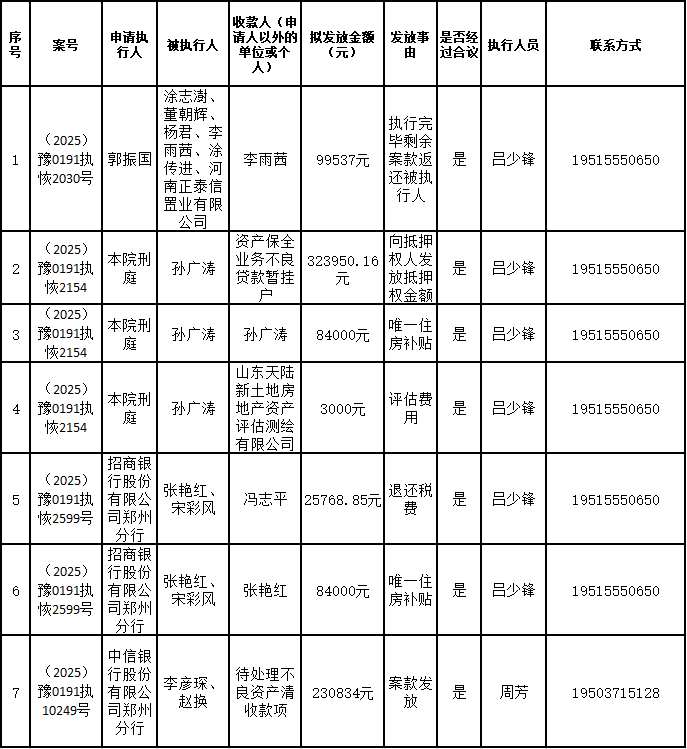 | 序号 | 案号 | 申请执行人 | 被执行人 | 收款人（申请人以外的单位或个人） | 拟发放金额（元） | 发放事由 | 是否经过合议 | 执行人员 | 联系方式 |
|---|---|---|---|---|---|---|---|---|---|
| 1 | （2025）豫0191执恢2030号 | 郭振国 | 涂志澍、董朝辉、杨君、李雨茜、涂传进、河南正泰信置业有限公司 | 李雨茜 | 99537元 | 执行完毕剩余案款返还被执行人 | 是 | 吕少锋 | 19515550650 |
| 2 | （2025）豫0191执恢2154 | 本院刑庭 | 孙广涛 | 资产保全业务不良贷款暂挂户 | 323950.16元 | 向抵押权人发放抵押权金额 | 是 | 吕少锋 | 19515550650 |
| 3 | （2025）豫0191执恢2154 | 本院刑庭 | 孙广涛 | 孙广涛 | 84000元 | 唯一住房补贴 | 是 | 吕少锋 | 19515550650 |
| 4 | （2025）豫0191执恢2154 | 本院刑庭 | 孙广涛 | 山东天陆新土地房地产资产评估测绘有限公司 | 3000元 | 评估费用 | 是 | 吕少锋 | 19515550650 |
| 5 | （2025）豫0191执恢2599号 | 招商银行股份有限公司郑州分行 | 张艳红、宋彩风 | 冯志平 | 25768.85元 | 退还税费 | 是 | 吕少锋 | 19515550650 |
| 6 | （2025）豫0191执恢2599号 | 招商银行股份有限公司郑州分行 | 张艳红、宋彩风 | 张艳红 | 84000元 | 唯一住房补贴 | 是 | 吕少锋 | 19515550650 |
| 7 | （2025）豫0191执10249号 | 中信银行股份有限公司郑州分行 | 李彦琛、赵换 | 待处理不良资产清收款项 | 230834元 | 案款发放 | 是 | 周芳 | 19503715128 |